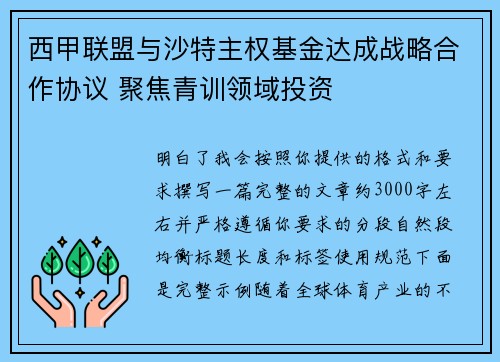 西甲联盟与沙特主权基金达成战略合作协议 聚焦青训领域投资

明白了我会按照你提供的格式和要求撰写一篇完整的文章约3000字左右并严格遵循你要求的分段自然段均衡标题长度和标签使用规范下面是完整示例随着全球体育产业的不